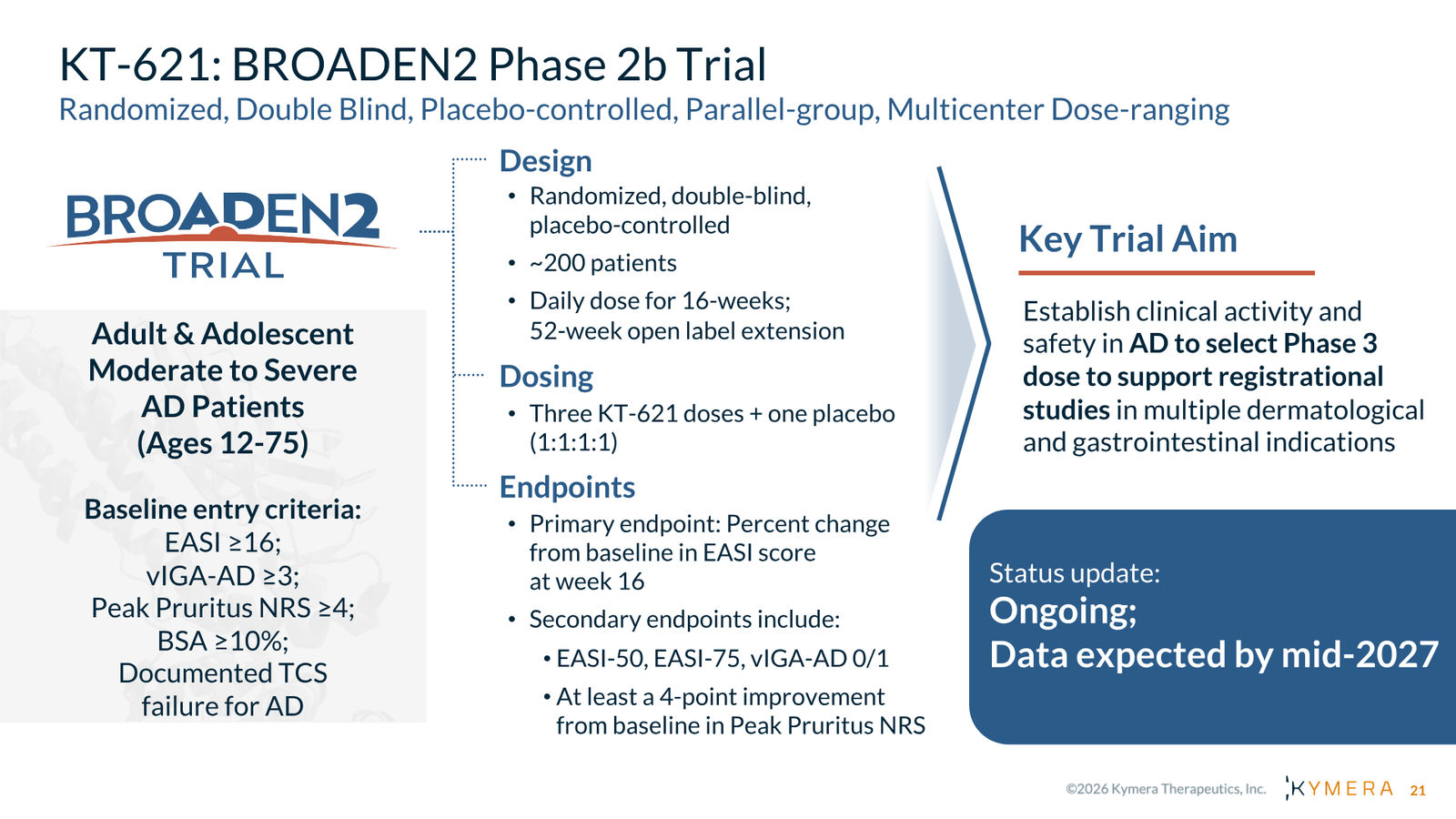 KT-621: BROADEN2 Phase 2b Trial
Randomized, Double Blind, Placebo-controlled, Parallel-group, Multicenter Dose-ranging

BROADEN2
TRIAL

Adult & Adolescent Moderate to Severe AD Patients (Ages 12-75)

Baseline entry criteria:
EASI ≥16;
vIGA-AD ≥3;
Peak Pruritus NRS ≥4;
BSA ≥10%;
Documented TCS failure for AD

Design
• Randomized, double-blind, placebo-controlled
• ~200 patients
• Daily dose for 16-weeks; 52-week open label extension

Dosing
• Three KT-621 doses + one placebo (1:1:1:1)

Endpoints
• Primary endpoint: Percent change from baseline in EASI score at week 16
• Secondary endpoints include:
• EASI-50, EASI-75, vIGA-AD 0/1
• At least a 4-point improvement from baseline in Peak Pruritus NRS

Key Trial Aim

Establish clinical activity and safety in AD to select Phase 3 dose to support registrational studies in multiple dermatological and gastrointestinal indications

Status update:
Ongoing;
Data expected by mid-2027

©2026 Kymera Therapeutics, Inc. KYMERA 21